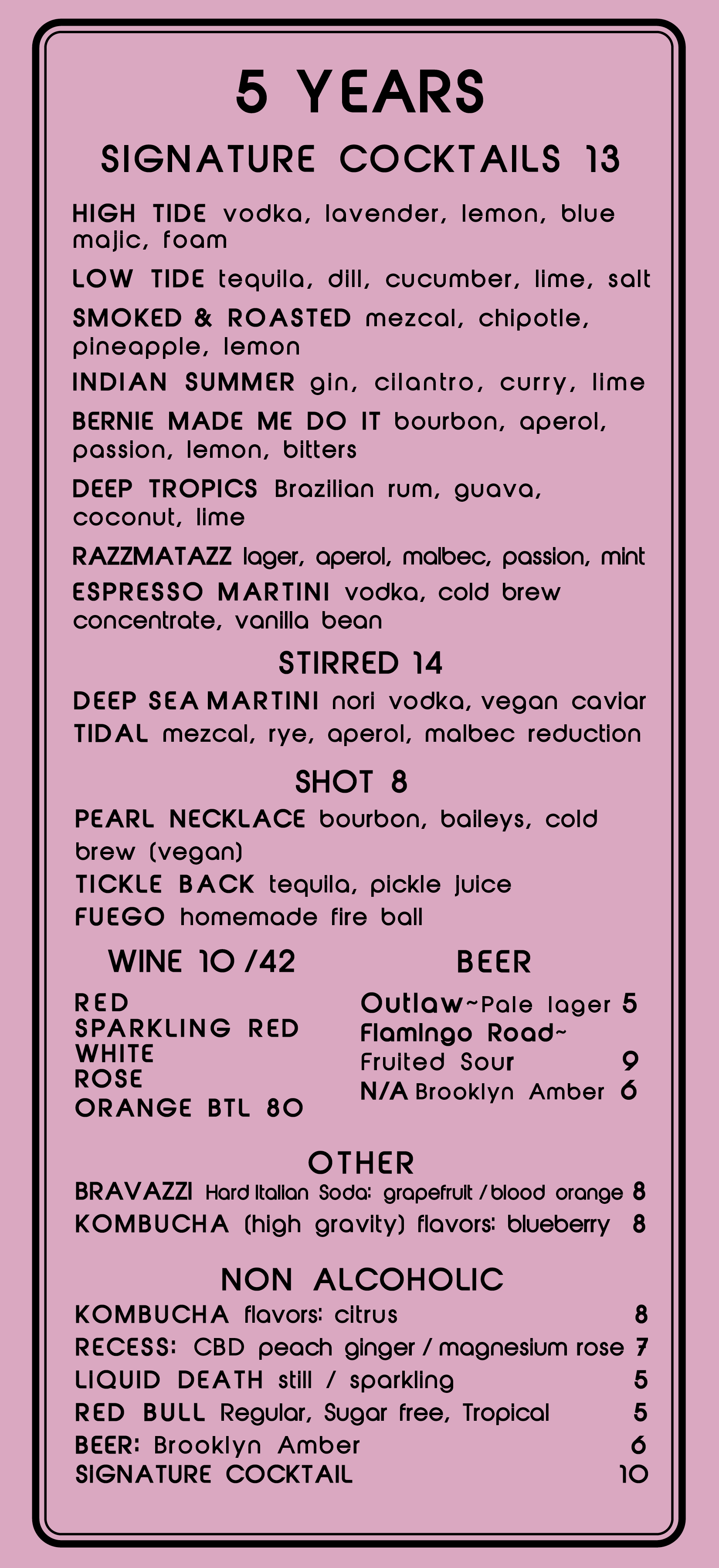 5 YEARS

SIGNATURE COCKTAILS 13

HIGH TIDE vodka, lavender, lemon, blue majic, foam

LOW TIDE tequila, dill, cucumber, lime, salt

SMOKED & ROASTED mezcal, chipotle, pineapple, lemon

INDIAN SUMMER gin, cilantro, curry, lime

BERNIE MADE ME DO IT bourbon, aperol, passion, lemon, bitters

DEEP TROPICS Brazilian rum, guava, coconut, lime

RAZZMATAZZ lager, aperol, malbec, passion, mint

ESPRESSO MARTINI vodka, cold brew concentrate, vanilla bean

STIRRED 14

DEEP SEA MARTINI nori vodka, vegan caviar

TIDAL mezcal, rye, aperol, malbec reduction

SHOT 8

PEARL NECKLACE bourbon, baileys, cold brew (vegan)

TICKLE BACK tequila, pickle juice

FUEGO homemade fire ball

WINE 10 /42

RED
SPARKLING RED
WHITE
ROSE
ORANGE BTL 80

BEER

Outlaw~Pale lager 5
Flamingo Road~ Fruited Sour 9
N/A Brooklyn Amber 6

OTHER

BRAVAZZI Hard Italian Soda: grapefruit / blood orange 8
KOMBUCHA (high gravity) flavors: blueberry 8

NON ALCOHOLIC

KOMBUCHA flavors: citrus 8
RECESS: CBD peach ginger / magnesium rose 7
LIQUID DEATH still / sparkling 5
RED BULL Regular, Sugar free, Tropical 5
BEER: Brooklyn Amber 6
SIGNATURE COCKTAIL 10